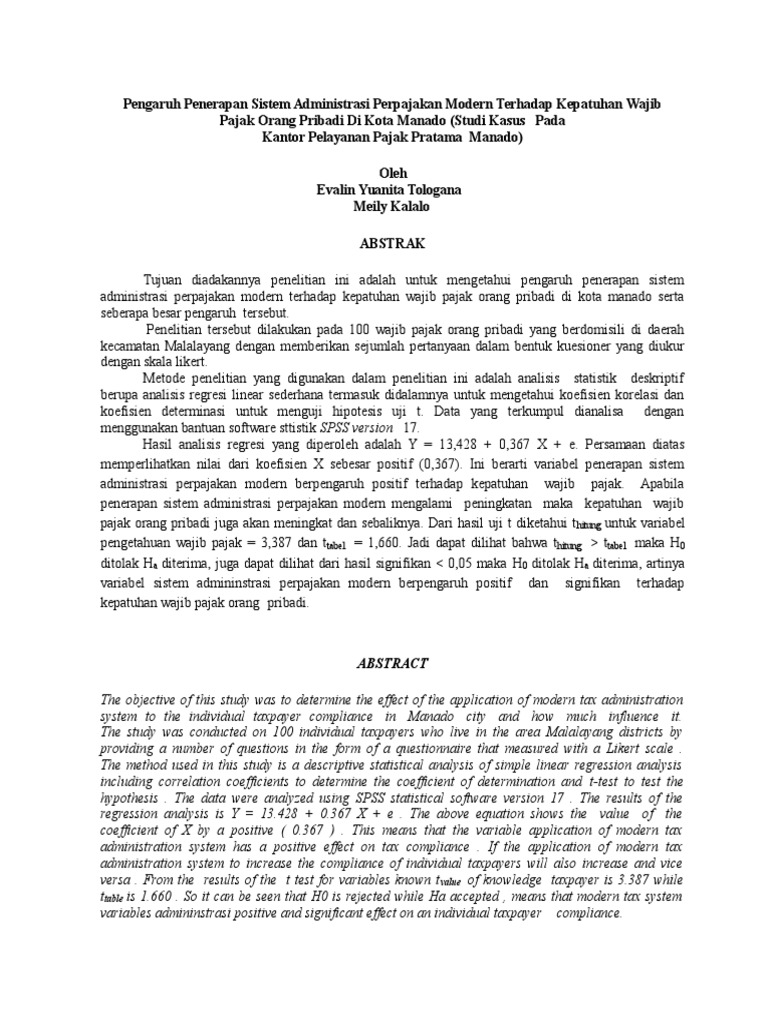 Pengaruh Penerapan Sistem Administrasi Perpajakan Modern Terhadap Kepatuhan Wajib Pajak Orang Pribadi Di Kota Manado (Studi Kasus Pada Kantor Pelayanan Pajak Pratama Manado)

Oleh
Evalin Yuanita Tologana
Meily Kalalo

ABSTRAK

Tujuan diadakannya penelitian ini adalah untuk mengetahui pengaruh penerapan sistem administrasi perpajakan modern terhadap kepatuhan wajib pajak orang pribadi di kota manado serta seberapa besar pengaruh tersebut.

Penelitian tersebut dilakukan pada 100 wajib pajak orang pribadi yang berdomisili di daerah kecamatan Malalayang dengan memberikan sejumlah pertanyaan dalam bentuk kuesioner yang diukur dengan skala likert.

Metode penelitian yang digunakan dalam penelitian ini adalah analisis statistik deskriptif berupa analisis regresi linear sederhana termasuk didalamnya untuk mengetahui koefisien korelasi dan koefisien determinasi untuk menguji hipotesis uji t. Data yang terkumpul dianalisa dengan menggunakan bantuan software sttistik SPSS version 17.

Hasil analisis regresi yang diperoleh adalah Y = 13,428 + 0,367 X + e. Persamaan diatas memperlihatkan nilai dari koefisien X sebesar positif (0,367). Ini berarti variabel penerapan sistem administrasi perpajakan modern berpengaruh positif terhadap kepatuhan wajib pajak. Apabila penerapan sistem administrasi perpajakan modern mengalami peningkatan maka kepatuhan wajib pajak orang pribadi juga akan meningkat dan sebaliknya. Dari hasil uji t diketahui $t_{hitung}$ untuk variabel pengetahuan wajib pajak = 3,387 dan $t_{tabel}$ = 1,660. Jadi dapat dilihat bahwa $t_{hitung}$ > $t_{tabel}$ maka $H_0$ ditolak $H_a$ diterima, juga dapat dilihat dari hasil signifikan < 0,05 maka $H_0$ ditolak $H_a$ diterima, artinya variabel sistem admininstrasi perpajakan modern berpengaruh positif dan signifikan terhadap kepatuhan wajib pajak orang pribadi.

ABSTRACT

The objective of this study was to determine the effect of the application of modern tax administration system to the individual taxpayer compliance in Manado city and how much influence it. The study was conducted on 100 individual taxpayers who live in the area Malalayang districts by providing a number of questions in the form of a questionnaire that measured with a Likert scale . The method used in this study is a descriptive statistical analysis of simple linear regression analysis including correlation coefficients to determine the coefficient of determination and t-test to test the hypothesis . The data were analyzed using SPSS statistical software version 17 . The results of the regression analysis is Y = 13.428 + 0.367 X + e . The above equation shows the value of the coefficient of X by a positive ( 0.367 ) . This means that the variable application of modern tax administration system has a positive effect on tax compliance . If the application of modern tax administration system to increase the compliance of individual taxpayers will also increase and vice versa . From the results of the t test for variables known $t_{value}$ of knowledge taxpayer is 3.387 while $t_{table}$ is 1.660 . So it can be seen that H0 is rejected while Ha accepted , means that modern tax system variables admininstrasi positive and significant effect on an individual taxpayer compliance.